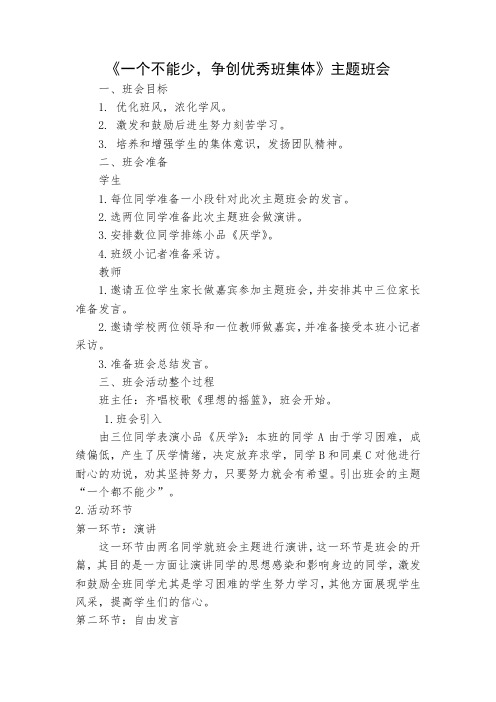 《一个不能少，争创优秀班集体》主题班会

一、班会目标

1. 优化班风，浓化学风。

2. 激发和鼓励后进生努力刻苦学习。

3. 培养和增强学生的集体意识，发扬团队精神。

二、班会准备

学生

1.每位同学准备一小段针对此次主题班会的发言。

2.选两位同学准备此次主题班会做演讲。

3.安排数位同学排练小品《厌学》。

4.班级小记者准备采访。

教师

1.邀请五位学生家长做嘉宾参加主题班会，并安排其中三位家长准备发言。

2.邀请学校两位领导和一位教师做嘉宾，并准备接受本班小记者采访。

3.准备班会总结发言。

三、班会活动整个过程

班主任：齐唱校歌《理想的摇篮》，班会开始。

1.班会引入

由三位同学表演小品《厌学》：本班的同学 A 由于学习困难，成绩偏低，产生了厌学情绪，决定放弃求学，同学 B 和同桌 C 对他进行耐心的劝说，劝其坚持努力，只要努力就会有希望。引出班会的主题“一个都不能少”。

2.活动环节

第一环节：演讲

这一环节由两名同学就班会主题进行演讲，这一环节是班会的开篇，其目的是一方面让演讲同学的思想感染和影响身边的同学，激发和鼓励全班同学尤其是学习困难的学生努力学习，其他方面展现学生风采，提高学生们的信心。

第二环节：自由发言